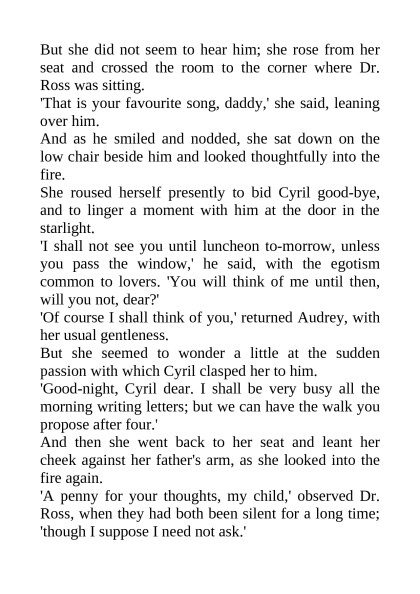 But she did not seem to hear him; she rose from her seat and crossed the room to the corner where Dr. Ross was sitting.

'That is your favourite song, daddy,' she said, leaning over him.

And as he smiled and nodded, she sat down on the low chair beside him and looked thoughtfully into the fire.

She roused herself presently to bid Cyril good-bye, and to linger a moment with him at the door in the starlight.

'I shall not see you until luncheon to-morrow, unless you pass the window,' he said, with the egotism common to lovers. 'You will think of me until then, will you not, dear?'

'Of course I shall think of you,' returned Audrey, with her usual gentleness.

But she seemed to wonder a little at the sudden passion with which Cyril clasped her to him.

'Good-night, Cyril dear. I shall be very busy all the morning writing letters; but we can have the walk you propose after four.'

And then she went back to her seat and leant her cheek against her father's arm, as she looked into the fire again.

'A penny for your thoughts, my child,' observed Dr. Ross, when they had both been silent for a long time; 'though I suppose I need not ask.'